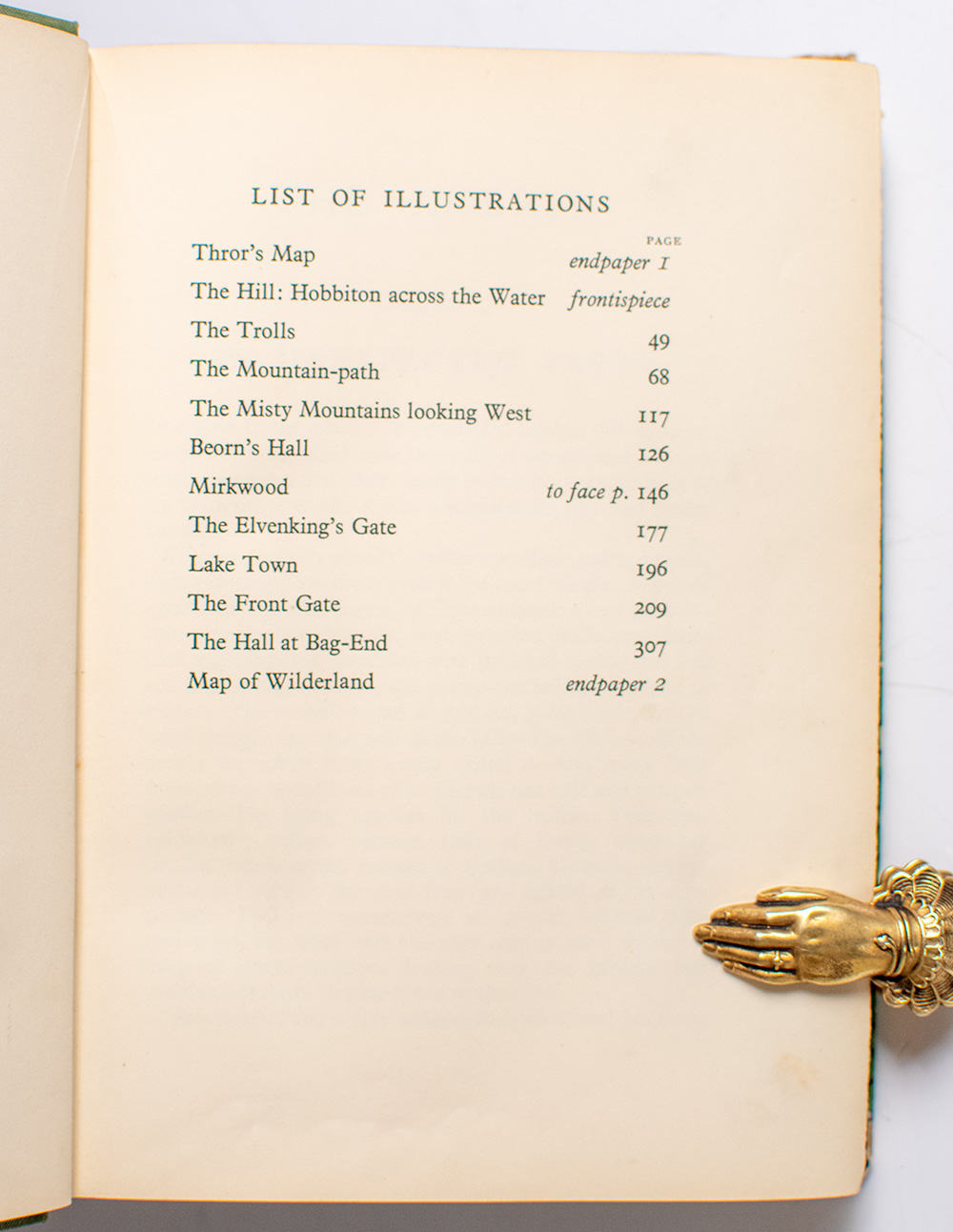 LIST OF ILLUSTRATIONS

PAGE

Thror's Map endpaper 1

The Hill: Hobbiton across the Water frontispiece

The Trolls 49

The Mountain-path 68

The Misty Mountains looking West 117

Beorn's Hall 126

Mirkwood to face p. 146

The Elvenking's Gate 177

Lake Town 196

The Front Gate 209

The Hall at Bag-End 307

Map of Wilderland endpaper 2